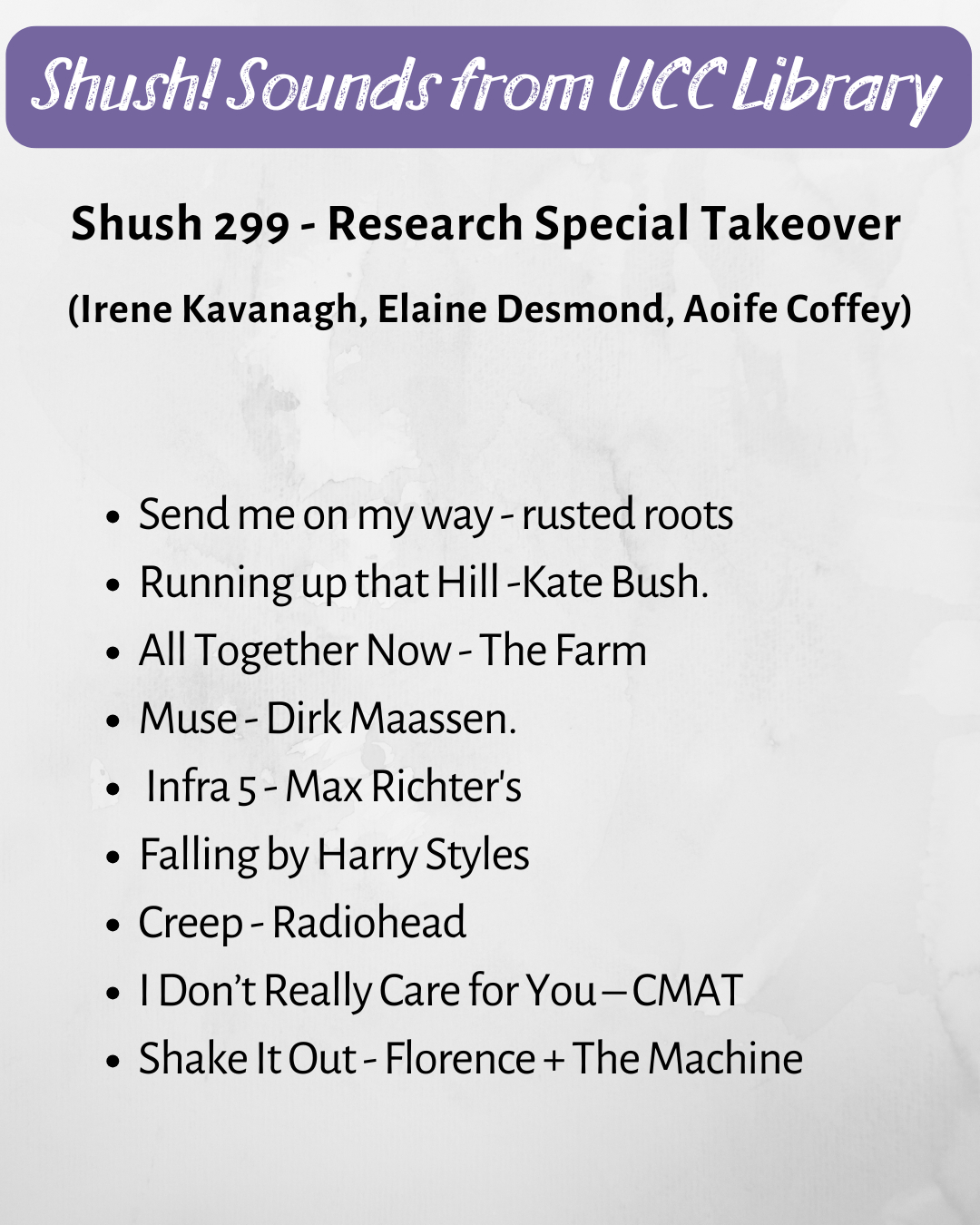 Shush! Sounds from UCC Library

Shush 299 - Research Special Takeover

(Irene Kavanagh, Elaine Desmond, Aoife Coffey)

• Send me on my way - rusted roots
• Running up that Hill -Kate Bush.
• All Together Now - The Farm
• Muse - Dirk Maassen.
• Infra 5 - Max Richter's
• Falling by Harry Styles
• Creep - Radiohead
• I Don't Really Care for You – CMAT
• Shake It Out - Florence + The Machine